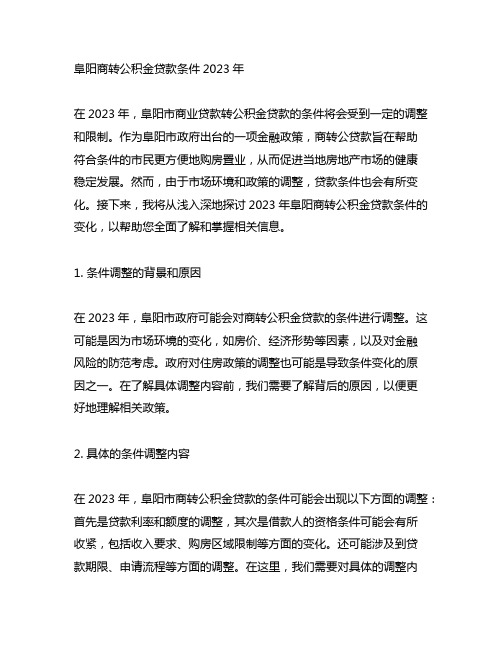 阜阳商转公积金贷款条件 2023 年

在 2023 年，阜阳市商业贷款转公积金贷款的条件将会受到一定的调整和限制。作为阜阳市政府出台的一项金融政策，商转公贷款旨在帮助符合条件的市民更方便地购房置业，从而促进当地房地产市场的健康稳定发展。然而，由于市场环境和政策的调整，贷款条件也会有所变化。接下来，我将从浅入深地探讨 2023 年阜阳商转公积金贷款条件的变化，以帮助您全面了解和掌握相关信息。

1. 条件调整的背景和原因

在 2023 年，阜阳市政府可能会对商转公积金贷款的条件进行调整。这可能是因为市场环境的变化，如房价、经济形势等因素，以及对金融风险的防范考虑。政府对住房政策的调整也可能是导致条件变化的原因之一。在了解具体调整内容前，我们需要了解背后的原因，以便更好地理解相关政策。

2. 具体的条件调整内容

在 2023 年，阜阳市商转公积金贷款的条件可能会出现以下方面的调整：首先是贷款利率和额度的调整，其次是借款人的资格条件可能会有所收紧，包括收入要求、购房区域限制等方面的变化。还可能涉及到贷款期限、申请流程等方面的调整。在这里，我们需要对具体的调整内